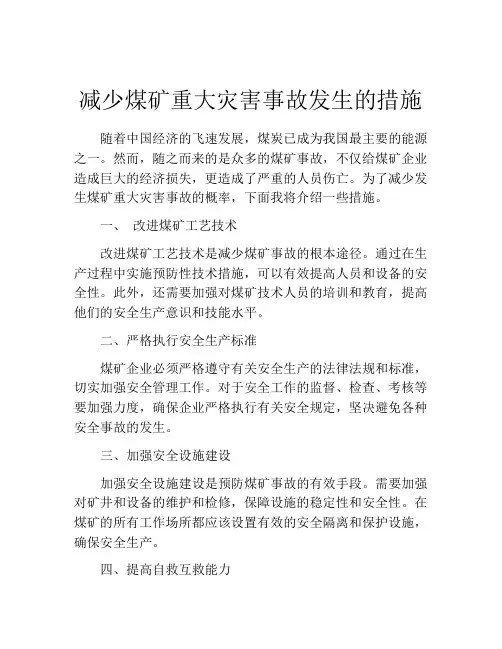 减少煤矿重大灾害事故发生的措施

随着中国经济的飞速发展，煤炭已成为我国最主要的能源之一。然而，随之而来的是众多的煤矿事故，不仅给煤矿企业造成巨大的经济损失，更造成了严重的人员伤亡。为了减少发生煤矿重大灾害事故的概率，下面我将介绍一些措施。

一、 改进煤矿工艺技术

改进煤矿工艺技术是减少煤矿事故的根本途径。通过在生产过程中实施预防性技术措施，可以有效提高人员和设备的安全性。此外，还需要加强对煤矿技术人员的培训和教育，提高他们的安全生产意识和技能水平。

二、严格执行安全生产标准

煤矿企业必须严格遵守有关安全生产的法律法规和标准，切实加强安全管理工作。对于安全工作的监督、检查、考核等要加强力度，确保企业严格执行有关安全规定，坚决避免各种安全事故的发生。

三、加强安全设施建设

加强安全设施建设是预防煤矿事故的有效手段。需要加强对矿井和设备的维护和检修，保障设施的稳定性和安全性。在煤矿的所有工作场所都应该设置有效的安全隔离和保护设施，确保安全生产。

四、提高自救互救能力